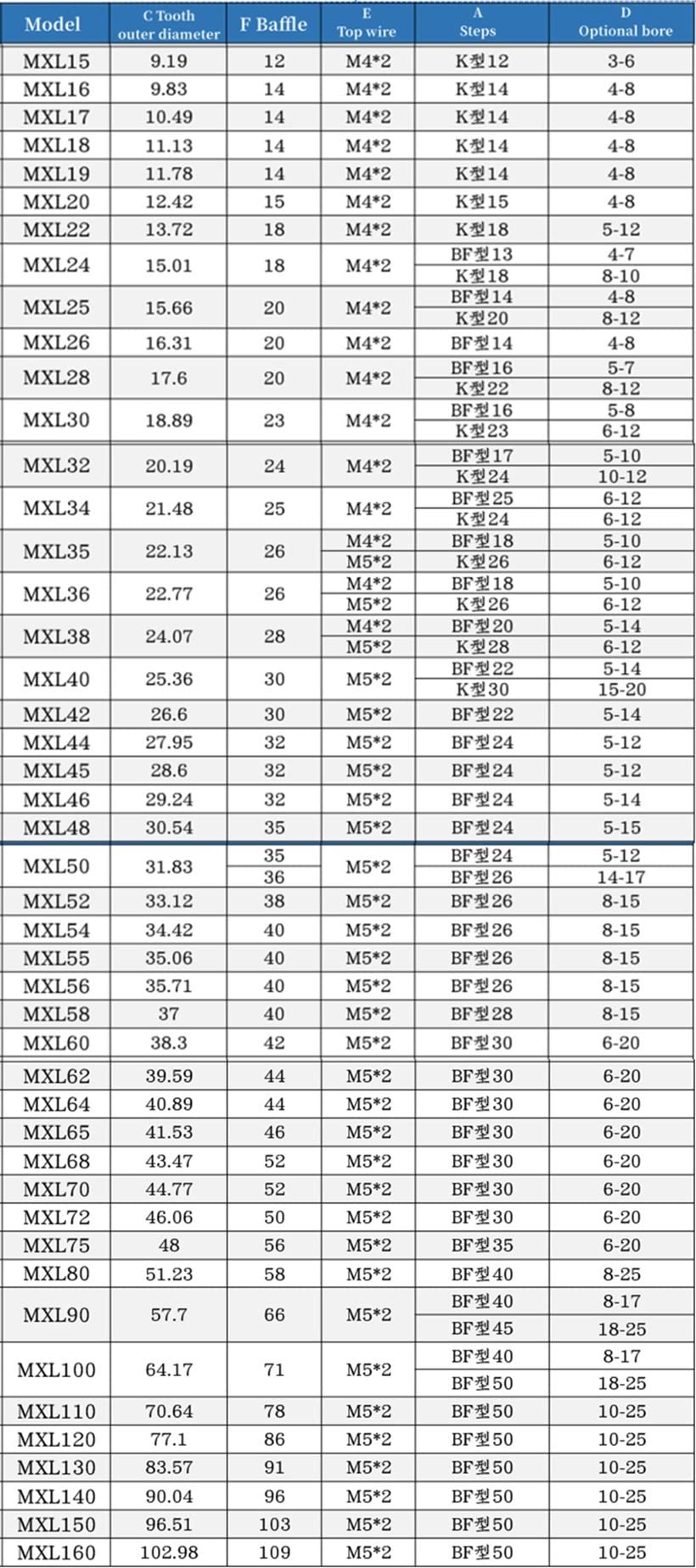 | Model | C Tooth outer diameter | F Baffle | E Top wire | A Steps | D Optional bore |
|---|---|---|---|---|---|
| MXL15 | 9.19 | 12 | M4*2 | K型12 | 3-6 |
| MXL16 | 9.83 | 14 | M4*2 | K型14 | 4-8 |
| MXL17 | 10.49 | 14 | M4*2 | K型14 | 4-8 |
| MXL18 | 11.13 | 14 | M4*2 | K型14 | 4-8 |
| MXL19 | 11.78 | 14 | M4*2 | K型14 | 4-8 |
| MXL20 | 12.42 | 15 | M4*2 | K型15 | 4-8 |
| MXL22 | 13.72 | 18 | M4*2 | K型18 | 5-12 |
| MXL24 | 15.01 | 18 | M4*2 | BF型13 | 4-7 |
| | | | | K型18 | 8-10 |
| MXL25 | 15.66 | 20 | M4*2 | BF型14 | 4-8 |
| | | | | K型20 | 8-12 |
| MXL26 | 16.31 | 20 | M4*2 | BF型14 | 4-8 |
| MXL28 | 17.6 | 20 | M4*2 | BF型16 | 5-7 |
| | | | | K型22 | 8-12 |
| MXL30 | 18.89 | 23 | M4*2 | BF型16 | 5-8 |
| | | | | K型23 | 6-12 |
| MXL32 | 20.19 | 24 | M4*2 | BF型17 | 5-10 |
| | | | | K型24 | 10-12 |
| MXL34 | 21.48 | 25 | M4*2 | BF型25 | 6-12 |
| | | | | K型24 | 6-12 |
| MXL35 | 22.13 | 26 | M4*2 | BF型18 | 5-10 |
| | | | M5*2 | K型26 | 6-12 |
| MXL36 | 22.77 | 26 | M4*2 | BF型18 | 5-10 |
| | | | M5*2 | K型26 | 6-12 |
| MXL38 | 24.07 | 28 | M4*2 | BF型20 | 5-14 |
| | | | M5*2 | K型28 | 6-12 |
| MXL40 | 25.36 | 30 | M5*2 | BF型22 | 5-14 |
| | | | | K型30 | 15-20 |
| MXL42 | 26.6 | 30 | M5*2 | BF型22 | 5-14 |
| MXL44 | 27.95 | 32 | M5*2 | BF型24 | 5-12 |
| MXL45 | 28.6 | 32 | M5*2 | BF型24 | 5-12 |
| MXL46 | 29.24 | 32 | M5*2 | BF型24 | 5-14 |
| MXL48 | 30.54 | 35 | M5*2 | BF型24 | 5-15 |
| MXL50 | 31.83 | 35 | M5*2 | BF型24 | 5-12 |
| | | 36 | | BF型26 | 14-17 |
| MXL52 | 33.12 | 38 | M5*2 | BF型26 | 8-15 |
| MXL54 | 34.42 | 40 | M5*2 | BF型26 | 8-15 |
| MXL55 | 35.06 | 40 | M5*2 | BF型26 | 8-15 |
| MXL56 | 35.71 | 40 | M5*2 | BF型26 | 8-15 |
| MXL58 | 37 | 40 | M5*2 | BF型28 | 8-15 |
| MXL60 | 38.3 | 42 | M5*2 | BF型30 | 6-20 |
| MXL62 | 39.59 | 44 | M5*2 | BF型30 | 6-20 |
| MXL64 | 40.89 | 44 | M5*2 | BF型30 | 6-20 |
| MXL65 | 41.53 | 46 | M5*2 | BF型30 | 6-20 |
| MXL68 | 43.47 | 52 | M5*2 | BF型30 | 6-20 |
| MXL70 | 44.77 | 52 | M5*2 | BF型30 | 6-20 |
| MXL72 | 46.06 | 50 | M5*2 | BF型30 | 6-20 |
| MXL75 | 48 | 56 | M5*2 | BF型35 | 6-20 |
| MXL80 | 51.23 | 58 | M5*2 | BF型40 | 8-25 |
| MXL90 | 57.7 | 66 | M5*2 | BF型40 | 8-17 |
| | | | | BF型45 | 18-25 |
| MXL100 | 64.17 | 71 | M5*2 | BF型40 | 8-17 |
| | | | | BF型50 | 18-25 |
| MXL110 | 70.64 | 78 | M5*2 | BF型50 | 10-25 |
| MXL120 | 77.1 | 86 | M5*2 | BF型50 | 10-25 |
| MXL130 | 83.57 | 91 | M5*2 | BF型50 | 10-25 |
| MXL140 | 90.04 | 96 | M5*2 | BF型50 | 10-25 |
| MXL150 | 96.51 | 103 | M5*2 | BF型50 | 10-25 |
| MXL160 | 102.98 | 109 | M5*2 | BF型50 | 10-25 |